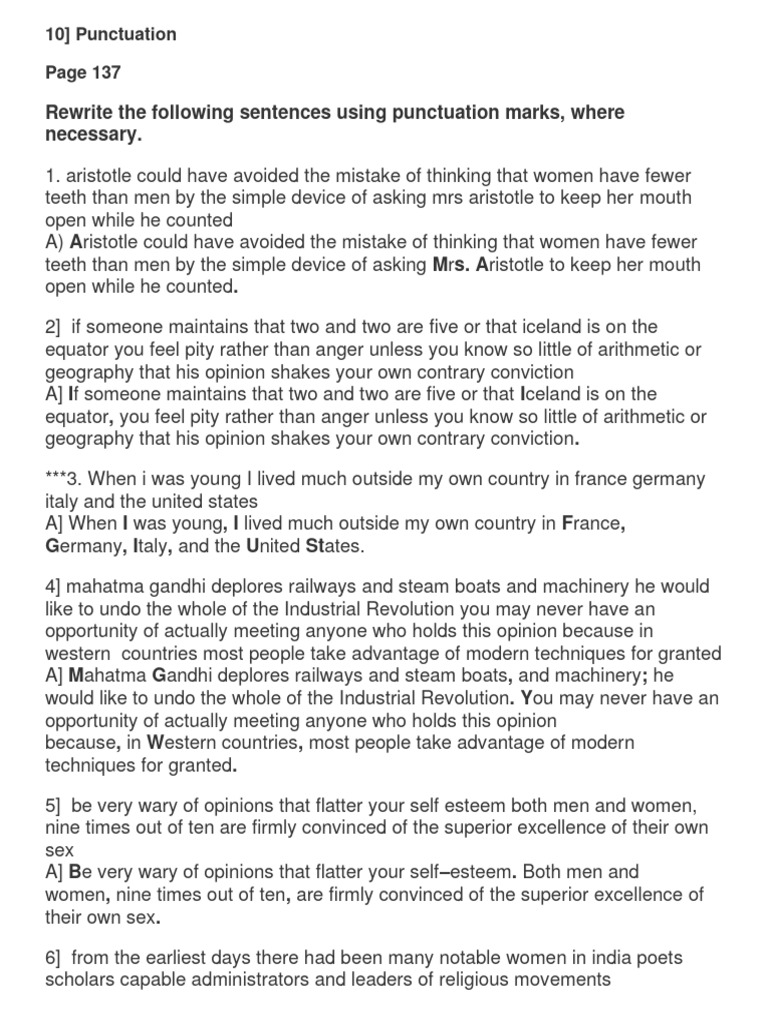 10] Punctuation

Page 137

Rewrite the following sentences using punctuation marks, where necessary.

1. aristotle could have avoided the mistake of thinking that women have fewer teeth than men by the simple device of asking mrs aristotle to keep her mouth open while he counted
A) Aristotle could have avoided the mistake of thinking that women have fewer teeth than men by the simple device of asking Mrs. Aristotle to keep her mouth open while he counted.

2] if someone maintains that two and two are five or that iceland is on the equator you feel pity rather than anger unless you know so little of arithmetic or geography that his opinion shakes your own contrary conviction
A] If someone maintains that two and two are five or that Iceland is on the equator, you feel pity rather than anger unless you know so little of arithmetic or geography that his opinion shakes your own contrary conviction.

***3. When i was young I lived much outside my own country in france germany italy and the united states
A] When I was young, I lived much outside my own country in France, Germany, Italy, and the United States.

4] mahatma gandhi deplores railways and steam boats and machinery he would like to undo the whole of the Industrial Revolution you may never have an opportunity of actually meeting anyone who holds this opinion because in western countries most people take advantage of modern techniques for granted
A] Mahatma Gandhi deplores railways and steam boats, and machinery; he would like to undo the whole of the Industrial Revolution. You may never have an opportunity of actually meeting anyone who holds this opinion because, in Western countries, most people take advantage of modern techniques for granted.

5] be very wary of opinions that flatter your self esteem both men and women, nine times out of ten are firmly convinced of the superior excellence of their own sex
A] Be very wary of opinions that flatter your self–esteem. Both men and women, nine times out of ten, are firmly convinced of the superior excellence of their own sex.

6] from the earliest days there had been many notable women in india poets scholars capable administrators and leaders of religious movements